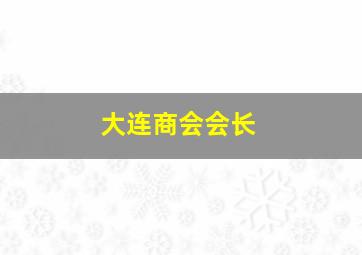 大连商会会长